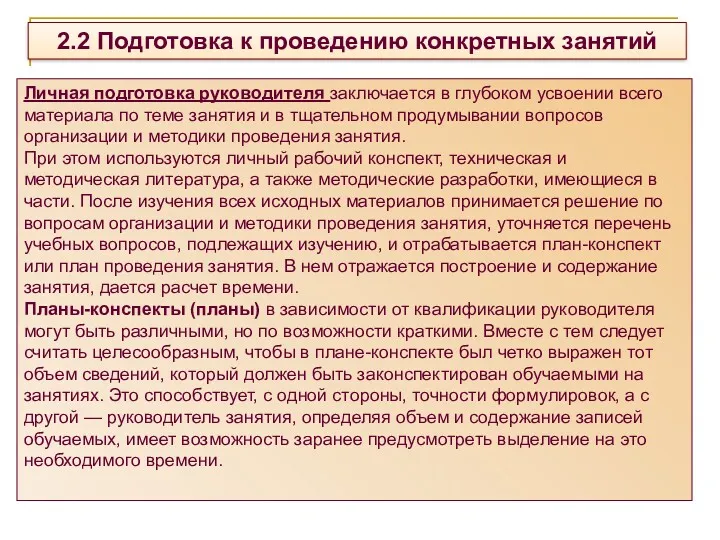 2.2 Подготовка к проведению конкретных занятий

Личная подготовка руководителя заключается в глубоком усвоении всего материала по теме занятия и в тщательном продумывании вопросов организации и методики проведения занятия.
При этом используются личный рабочий конспект, техническая и методическая литература, а также методические разработки, имеющиеся в части. После изучения всех исходных материалов принимается решение по вопросам организации и методики проведения занятия, уточняется перечень учебных вопросов, подлежащих изучению, и отрабатывается план-конспект или план проведения занятия. В нем отражается построение и содержание занятия, дается расчет времени.
Планы-конспекты (планы) в зависимости от квалификации руководителя могут быть различными, но по возможности краткими. Вместе с тем следует считать целесообразным, чтобы в плане-конспекте был четко выражен тот объем сведений, который должен быть законспектирован обучаемыми на занятиях. Это способствует, с одной стороны, точности формулировок, а с другой — руководитель занятия, определяя объем и содержание записей обучаемых, имеет возможность заранее предусмотреть выделение на это необходимого времени.